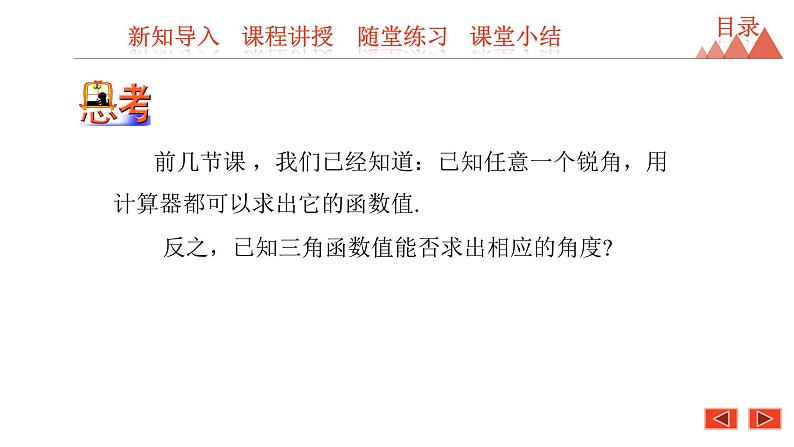 新知导入　课程讲授　随堂练习　课堂小结

目录

思考

前几节课，我们已经知道：已知任意一个锐角，用计算器都可以求出它的函数值.

反之，已知三角函数值能否求出相应的角度?